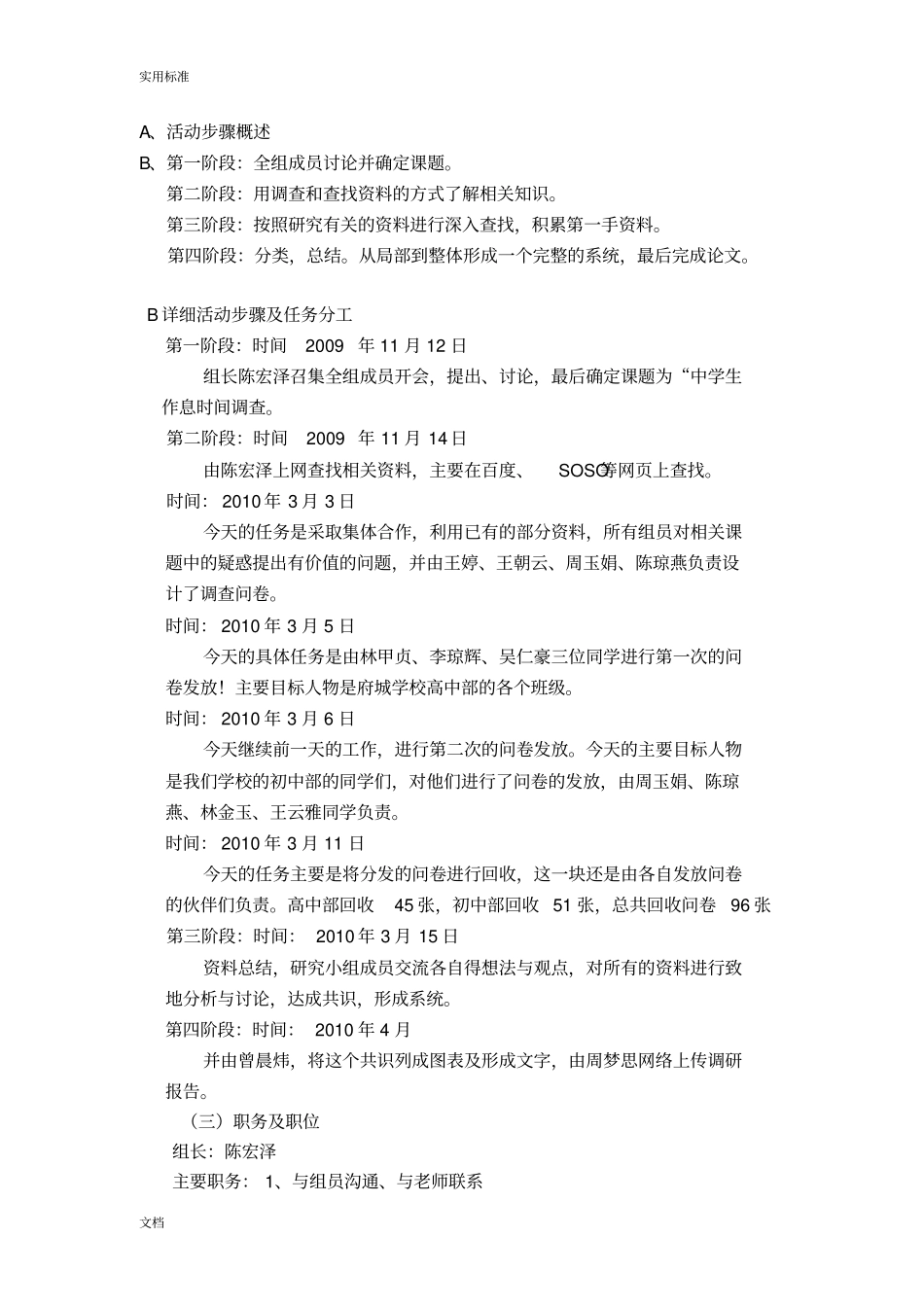 实用标准

A、活动步骤概述

B、第一阶段：全组成员讨论并确定课题。

第二阶段：用调查和查找资料的方式了解相关知识。

第三阶段：按照研究有关的资料进行深入查找，积累第一手资料。

第四阶段：分类，总结。从局部到整体形成一个完整的系统，最后完成论文。

B 详细活动步骤及任务分工

第一阶段：时间 2009 年 11 月 12 日

组长陈宏泽召集全组成员开会，提出、讨论，最后确定课题为“中学生作息时间调查。

第二阶段：时间 2009 年 11 月 14 日

由陈宏泽上网查找相关资料，主要在百度、 SOSO等网页上查找。

时间：2010 年 3 月 3 日

今天的任务是采取集体合作，利用已有的部分资料，所有组员对相关课题中的疑惑提出有价值的问题，并由王婷、王朝云、周玉娟、陈琼燕负责设计了调查问卷。

时间：2010 年 3 月 5 日

今天的具体任务是由林甲贞、李琼辉、吴仁豪三位同学进行第一次的问卷发放！主要目标人物是府城学校高中部的各个班级。

时间：2010 年 3 月 6 日

今天继续前一天的工作，进行第二次的问卷发放。今天的主要目标人物是我们学校的初中部的同学们，对他们进行了问卷的发放，由周玉娟、陈琼燕、林金玉、王云雅同学负责。

时间：2010 年 3 月 11 日

今天的任务主要是将分发的问卷进行回收，这一块还是由各自发放问卷的伙伴们负责。高中部回收 45 张，初中部回收 51 张，总共回收问卷 96 张

第三阶段：时间： 2010 年 3 月 15 日

资料总结，研究小组成员交流各自得想法与观点，对所有的资料进行致地分析与讨论，达成共识，形成系统。

第四阶段：时间： 2010 年 4 月

并由曾晨炜，将这个共识列成图表及形成文字，由周梦思网络上传调研报告。

（三）职务及职位

组长：陈宏泽

主要职务： 1、与组员沟通、与老师联系

文档